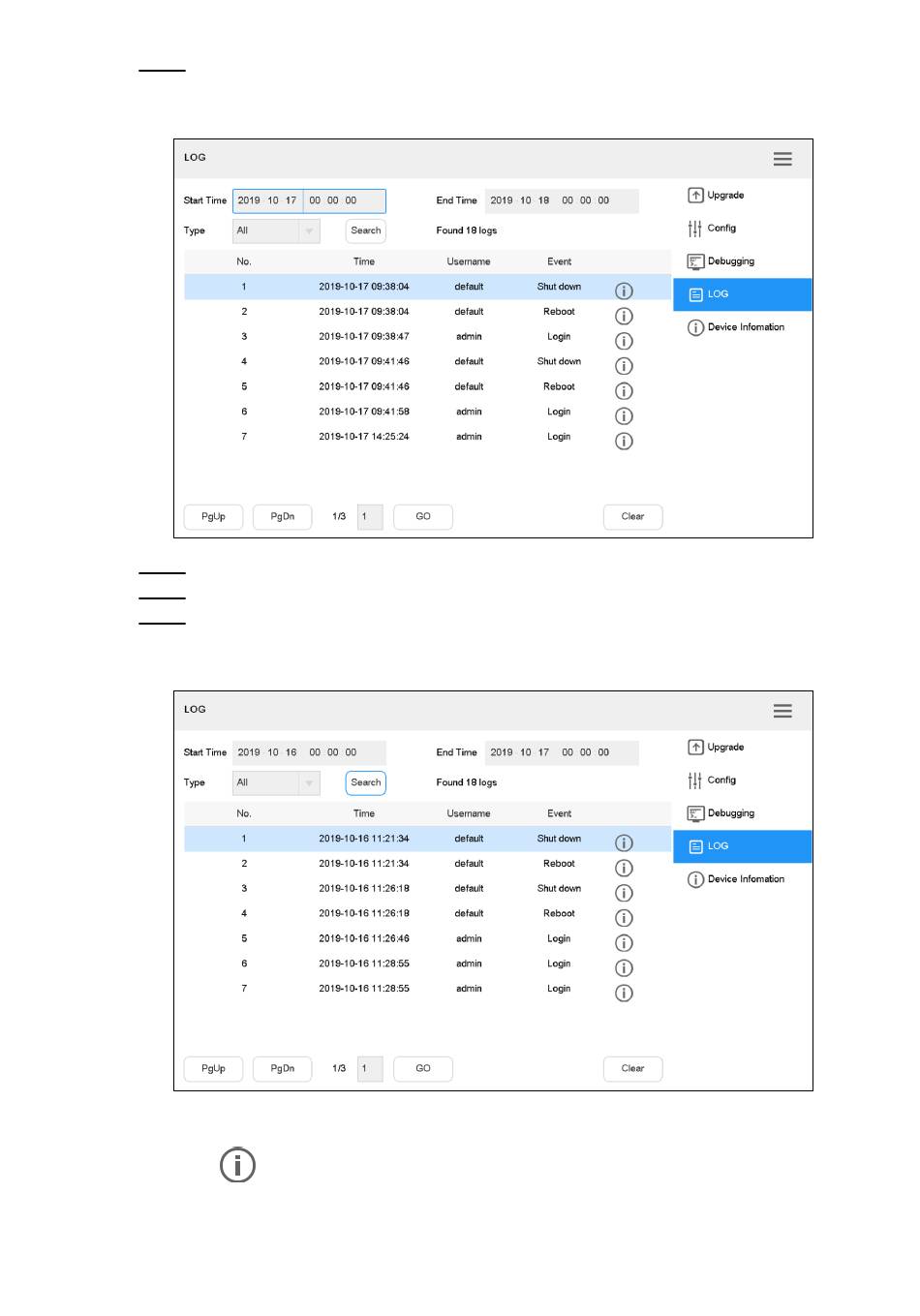 LOG

Start Time 2019 10 17 00 00 00
End Time 2019 10 18 00 00 00
Type All
Search
Found 18 logs

| No. | Time | Username | Event |
|---|---|---|---|
| 1 | 2019-10-17 09:38:04 | default | Shut down |
| 2 | 2019-10-17 09:38:04 | default | Reboot |
| 3 | 2019-10-17 09:38:47 | admin | Login |
| 4 | 2019-10-17 09:41:46 | default | Shut down |
| 5 | 2019-10-17 09:41:46 | default | Reboot |
| 6 | 2019-10-17 09:41:58 | admin | Login |
| 7 | 2019-10-17 14:25:24 | admin | Login |

PgUp PgDn 1/3 1 GO Clear

Upgrade
Config
Debugging
LOG
Device Infomation

LOG

Start Time 2019 10 16 00 00 00
End Time 2019 10 17 00 00 00
Type All
Search
Found 18 logs

| No. | Time | Username | Event |
|---|---|---|---|
| 1 | 2019-10-16 11:21:34 | default | Shut down |
| 2 | 2019-10-16 11:21:34 | default | Reboot |
| 3 | 2019-10-16 11:26:18 | default | Shut down |
| 4 | 2019-10-16 11:26:18 | default | Reboot |
| 5 | 2019-10-16 11:26:46 | admin | Login |
| 6 | 2019-10-16 11:28:55 | admin | Login |
| 7 | 2019-10-16 11:28:55 | admin | Login |

PgUp PgDn 1/3 1 GO Clear

Upgrade
Config
Debugging
LOG
Device Infomation